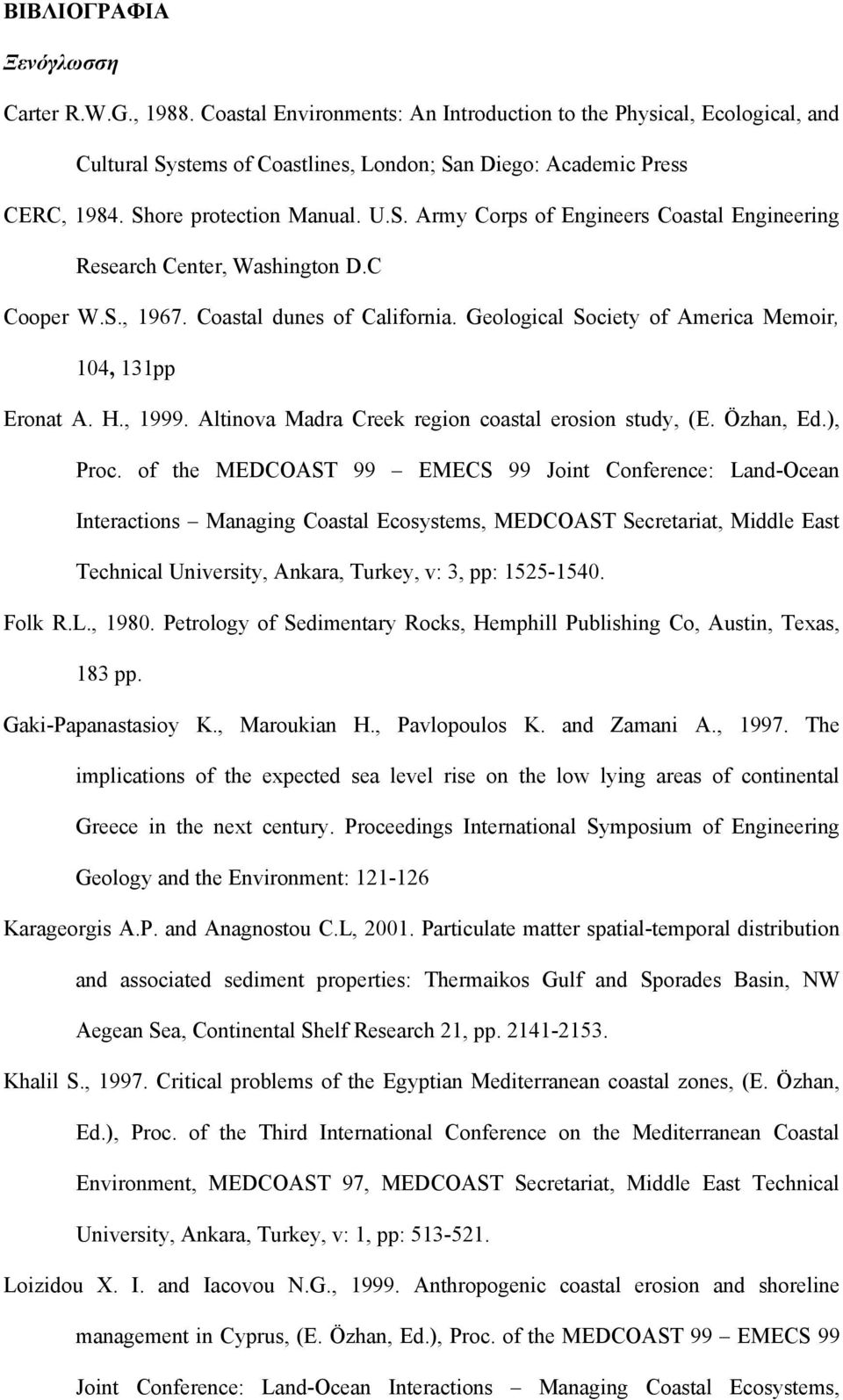 ΒΙΒΛΙΟΓΡΑΦΙΑ

Ξενόγλωσση

Carter R.W.G., 1988. Coastal Environments: An Introduction to the Physical, Ecological, and Cultural Systems of Coastlines, London; San Diego: Academic Press

CERC, 1984. Shore protection Manual. U.S. Army Corps of Engineers Coastal Engineering Research Center, Washington D.C

Cooper W.S., 1967. Coastal dunes of California. Geological Society of America Memoir, 104, 131pp

Eronat A. H., 1999. Altinova Madra Creek region coastal erosion study, (E. Özhan, Ed.), Proc. of the MEDCOAST 99 – EMECS 99 Joint Conference: Land-Ocean Interactions – Managing Coastal Ecosystems, MEDCOAST Secretariat, Middle East Technical University, Ankara, Turkey, v: 3, pp: 1525-1540.

Folk R.L., 1980. Petrology of Sedimentary Rocks, Hemphill Publishing Co, Austin, Texas, 183 pp.

Gaki-Papanastasioy K., Maroukian H., Pavlopoulos K. and Zamani A., 1997. The implications of the expected sea level rise on the low lying areas of continental Greece in the next century. Proceedings International Symposium of Engineering Geology and the Environment: 121-126

Karageorgis A.P. and Anagnostou C.L, 2001. Particulate matter spatial-temporal distribution and associated sediment properties: Thermaikos Gulf and Sporades Basin, NW Aegean Sea, Continental Shelf Research 21, pp. 2141-2153.

Khalil S., 1997. Critical problems of the Egyptian Mediterranean coastal zones, (E. Özhan, Ed.), Proc. of the Third International Conference on the Mediterranean Coastal Environment, MEDCOAST 97, MEDCOAST Secretariat, Middle East Technical University, Ankara, Turkey, v: 1, pp: 513-521.

Loizidou X. I. and Iacovou N.G., 1999. Anthropogenic coastal erosion and shoreline management in Cyprus, (E. Özhan, Ed.), Proc. of the MEDCOAST 99 – EMECS 99 Joint Conference: Land-Ocean Interactions – Managing Coastal Ecosystems,